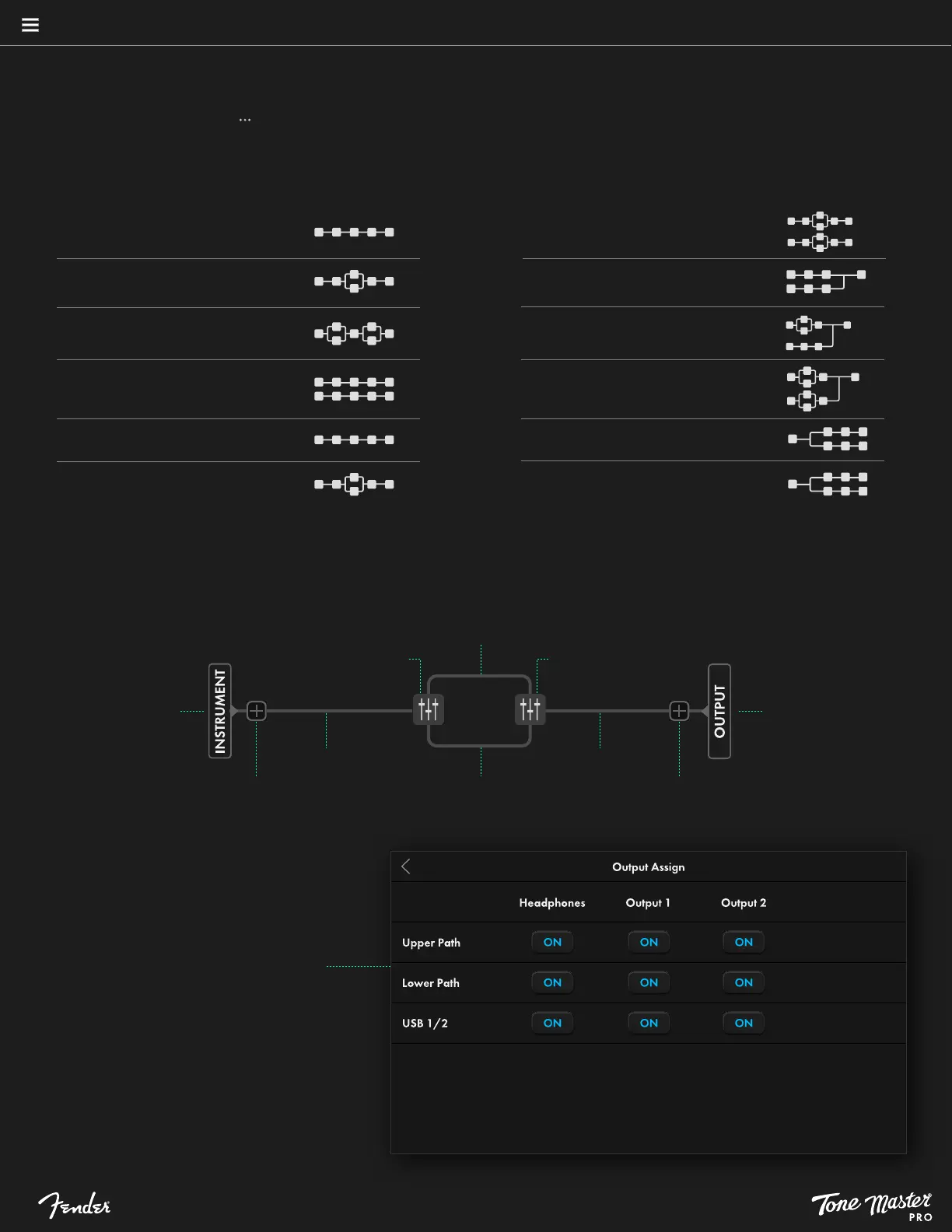 ...

INSTRUMENT

OUTPUT

Output Assign

| | Headphones | Output 1 | Output 2 |
|---|---|---|---|
| Upper Path | ON | ON | ON |
| Lower Path | ON | ON | ON |
| USB 1/2 | ON | ON | ON |

Fender

Tone Master PRO